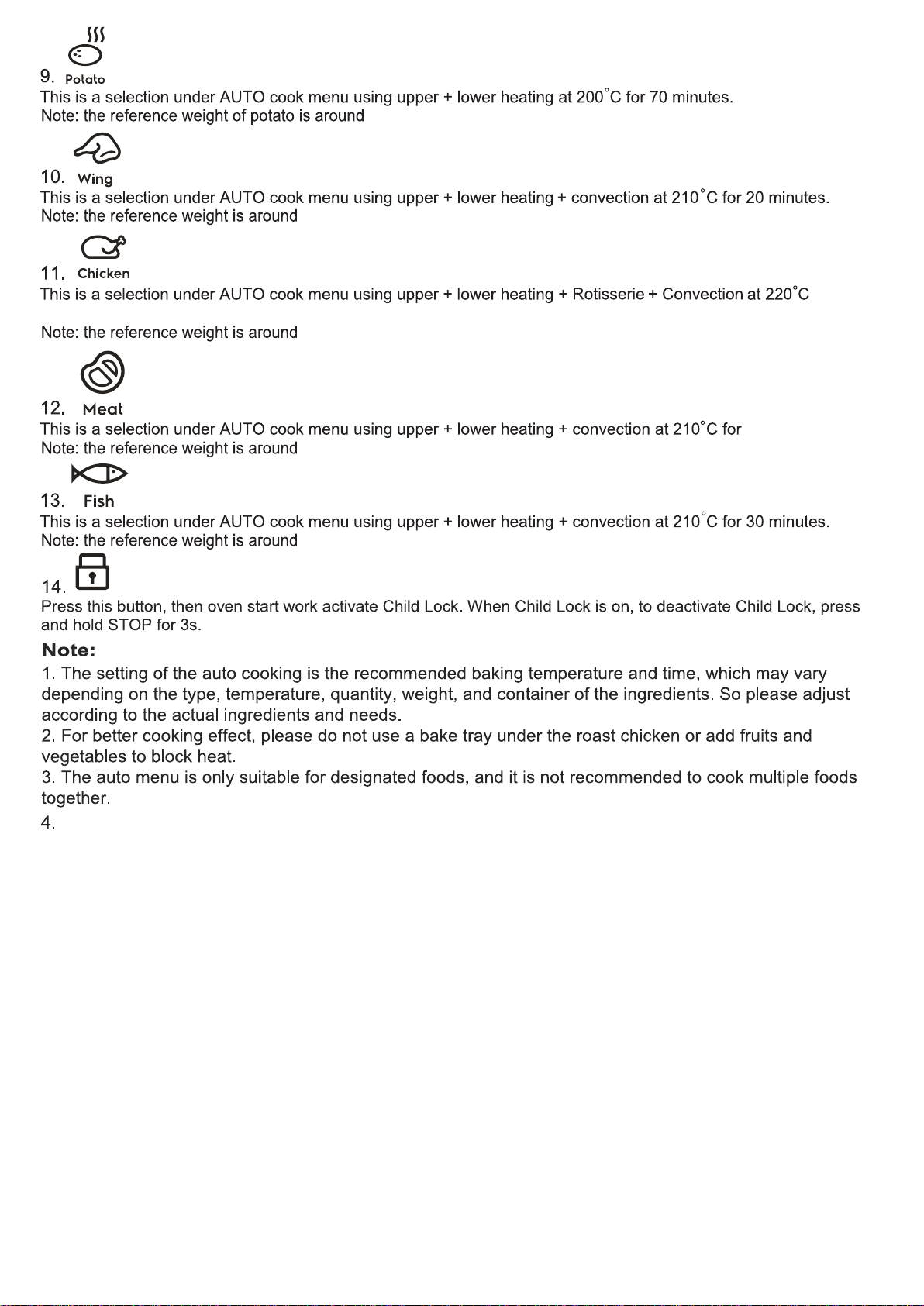 9. Potato
This is a selection under AUTO cook menu using upper + lower heating at 200°C for 70 minutes.
Note: the reference weight of potato is around

10. Wing
This is a selection under AUTO cook menu using upper + lower heating + convection at 210°C for 20 minutes.
Note: the reference weight is around

11. Chicken
This is a selection under AUTO cook menu using upper + lower heating + Rotisserie + Convection at 220°C

Note: the reference weight is around

12. Meat
This is a selection under AUTO cook menu using upper + lower heating + convection at 210°C for
Note: the reference weight is around

13. Fish
This is a selection under AUTO cook menu using upper + lower heating + convection at 210°C for 30 minutes.
Note: the reference weight is around

14.
Press this button, then oven start work activate Child Lock. When Child Lock is on, to deactivate Child Lock, press and hold STOP for 3s.

Note:
1. The setting of the auto cooking is the recommended baking temperature and time, which may vary depending on the type, temperature, quantity, weight, and container of the ingredients. So please adjust according to the actual ingredients and needs.
2. For better cooking effect, please do not use a bake tray under the roast chicken or add fruits and vegetables to block heat.
3. The auto menu is only suitable for designated foods, and it is not recommended to cook multiple foods together.
4.